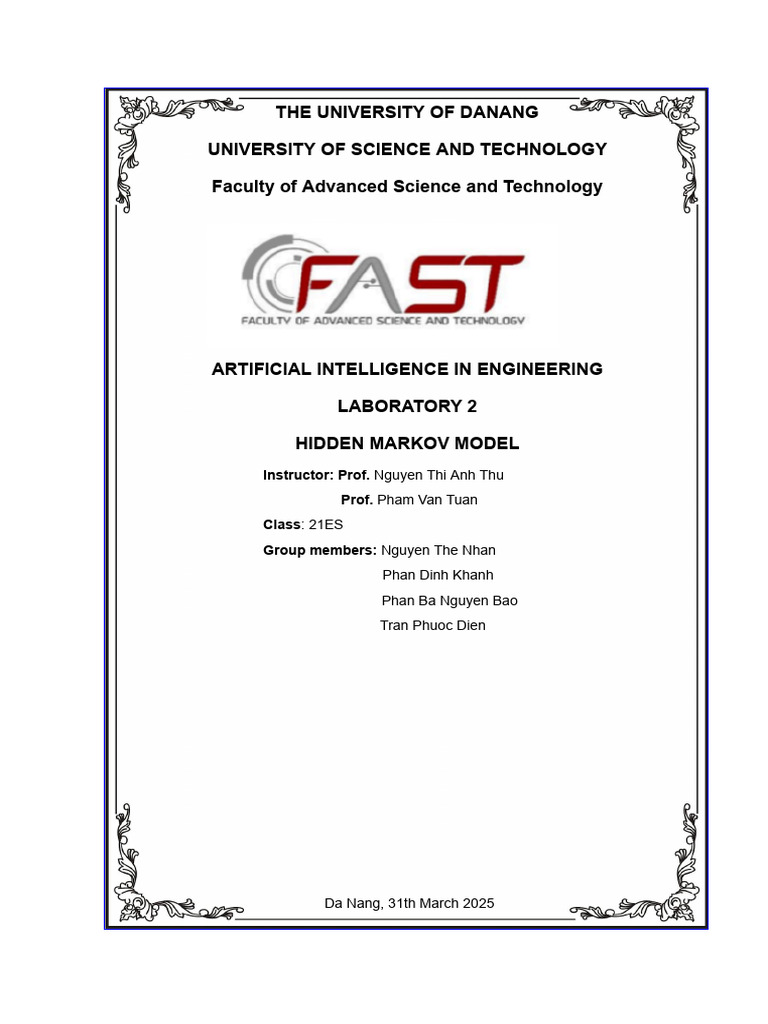 THE UNIVERSITY OF DANANG

UNIVERSITY OF SCIENCE AND TECHNOLOGY

Faculty of Advanced Science and Technology

FAST

FACULTY OF ADVANCED SCIENCE AND TECHNOLOGY

ARTIFICIAL INTELLIGENCE IN ENGINEERING

LABORATORY 2

HIDDEN MARKOV MODEL

Instructor: Prof. Nguyen Thi Anh Thu
Prof. Pham Van Tuan

Class: 21ES

Group members: Nguyen The Nhan
Phan Dinh Khanh
Phan Ba Nguyen Bao
Tran Phuoc Dien

Da Nang, 31th March 2025